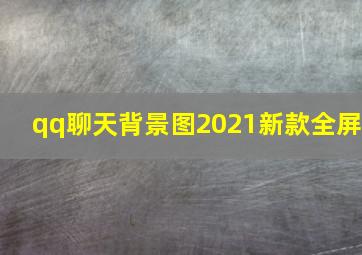 qq聊天背景图2021新款全屏